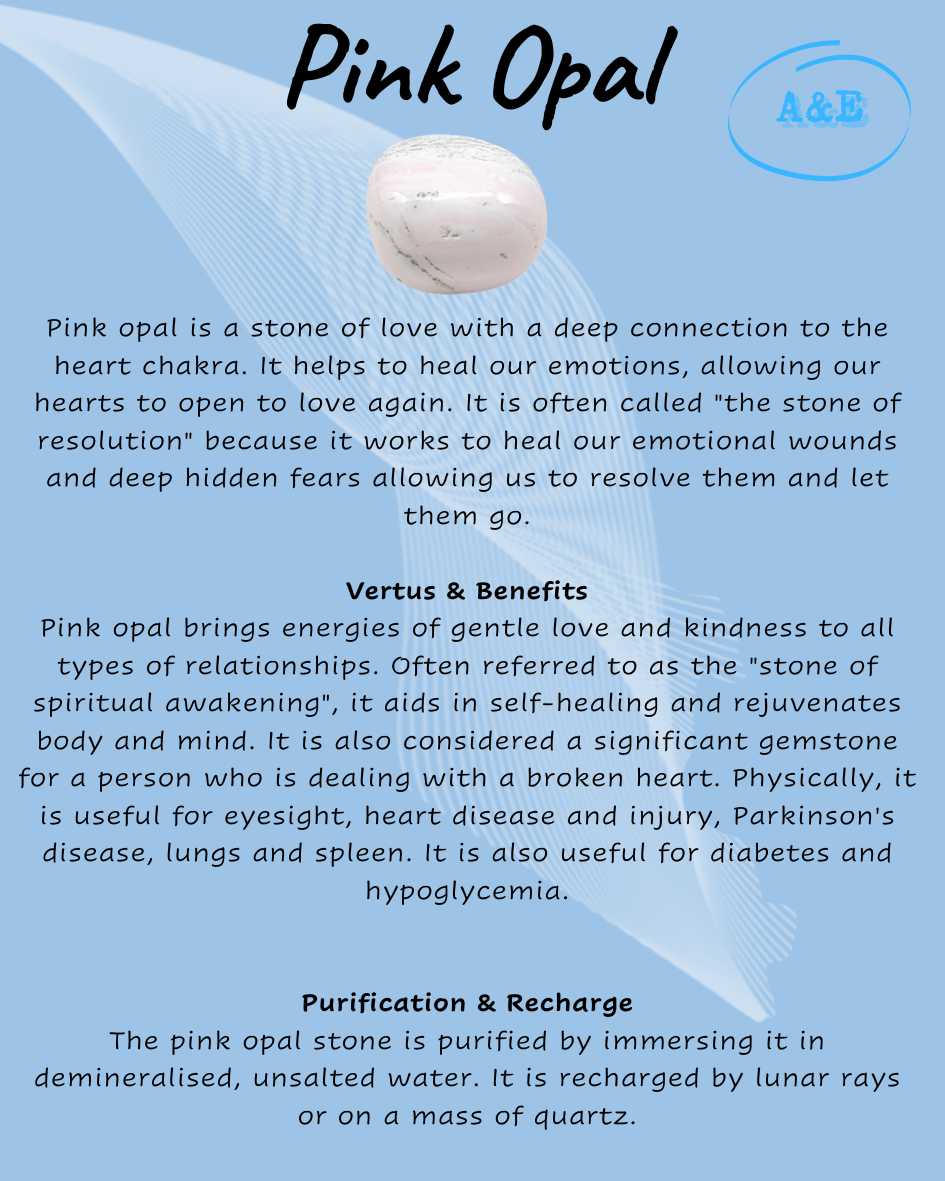 Pink Opal

A&E

Pink opal is a stone of love with a deep connection to the heart chakra. It helps to heal our emotions, allowing our hearts to open to love again. It is often called "the stone of resolution" because it works to heal our emotional wounds and deep hidden fears allowing us to resolve them and let them go.

Vertus & Benefits
Pink opal brings energies of gentle love and kindness to all types of relationships. Often referred to as the "stone of spiritual awakening", it aids in self-healing and rejuvenates body and mind. It is also considered a significant gemstone for a person who is dealing with a broken heart. Physically, it is useful for eyesight, heart disease and injury, Parkinson's disease, lungs and spleen. It is also useful for diabetes and hypoglycemia.

Purification & Recharge
The pink opal stone is purified by immersing it in demineralised, unsalted water. It is recharged by lunar rays or on a mass of quartz.